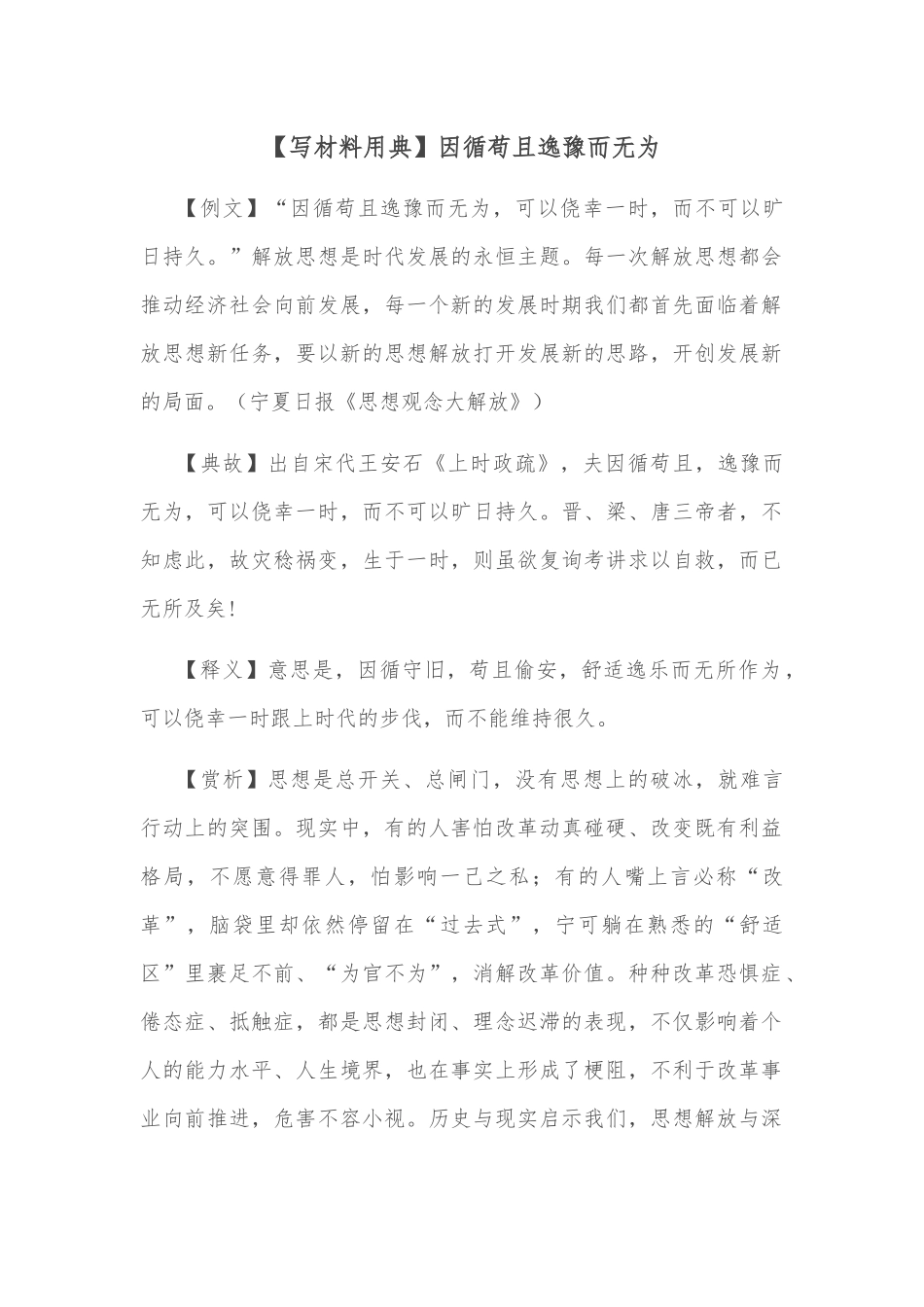 【写材料用典】因循苟且逸豫而无为

【例文】“因循苟且逸豫而无为，可以侥幸一时，而不可以旷日持久。”解放思想是时代发展的永恒主题。每一次解放思想都会推动经济社会向前发展，每一个新的发展时期我们都首先面临着解放思想新任务，要以新的思想解放打开发展新的思路，开创发展新的局面。（宁夏日报《思想观念大解放》）

【典故】出自宋代王安石《上时政疏》，夫因循苟且，逸豫而无为，可以侥幸一时，而不可以旷日持久。晋、梁、唐三帝者，不知虑此，故灾稔祸变，生于一时，则虽欲复询考讲求以自救，而已无所及矣！

【释义】意思是，因循守旧，苟且偷安，舒适逸乐而无所作为，可以侥幸一时跟上时代的步伐，而不能维持很久。

【赏析】思想是总开关、总闸门，没有思想上的破冰，就难言行动上的突围。现实中，有的人害怕改革动真碰硬、改变既有利益格局，不愿意得罪人，怕影响一己之私；有的人嘴上言必称“改革”，脑袋里却依然停留在“过去式”，宁可躺在熟悉的“舒适区”里裹足不前、“为官不为”，消解改革价值。种种改革恐惧症、倦怠症、抵触症，都是思想封闭、理念迟滞的表现，不仅影响着个人的能力水平、人生境界，也在事实上形成了梗阻，不利于改革事业向前推进，危害不容小视。历史与现实启示我们，思想解放与深